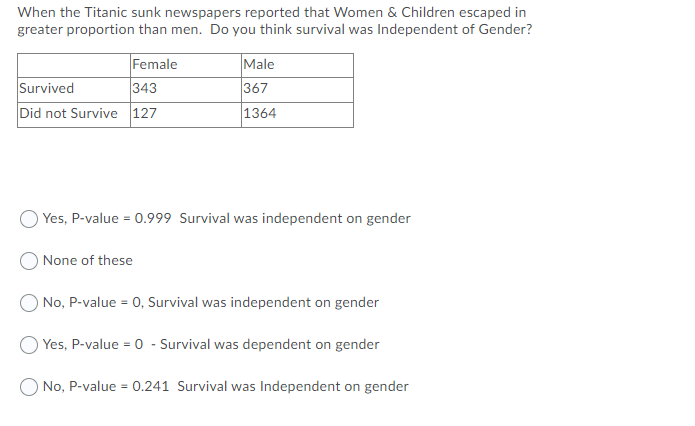 When the Titanic sunk newspapers reported that Women & Children escaped in greater proportion than men. Do you think survival was Independent of Gender?

| | Female | Male |
|---|---|---|
| Survived | 343 | 367 |
| Did not Survive | 127 | 1364 |

Yes, P-value = 0.999 Survival was independent on gender

None of these

No, P-value = 0, Survival was independent on gender

Yes, P-value = 0 - Survival was dependent on gender

No, P-value = 0.241 Survival was Independent on gender